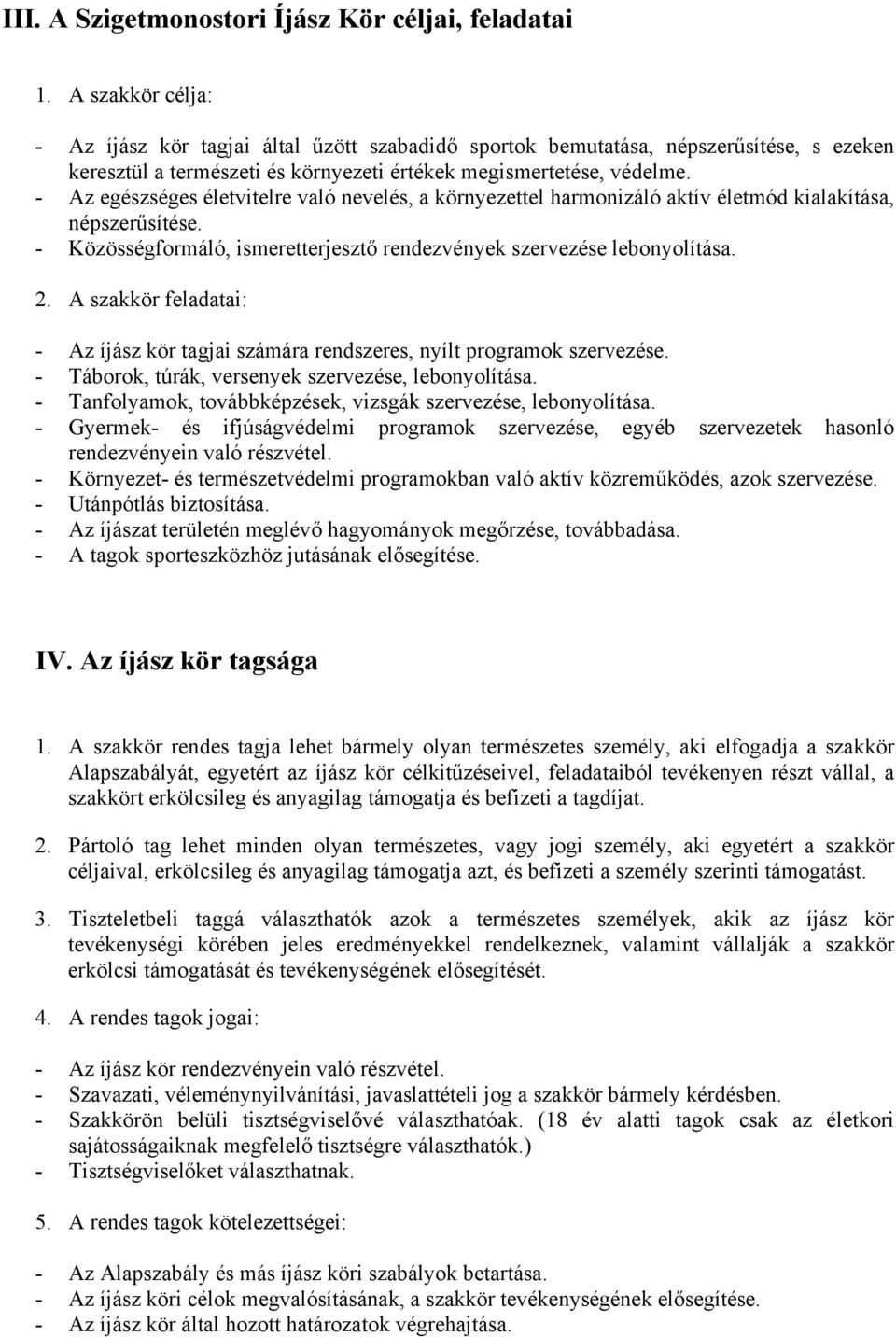 III. A Szigetmonostori Íjász Kör céljai, feladatai

1. A szakkör célja:

- Az íjász kör tagjai által űzött szabadidő sportok bemutatása, népszerűsítése, s ezeken keresztül a természeti és környezeti értékek megismertetése, védelme.
- Az egészséges életvitelre való nevelés, a környezettel harmonizáló aktív életmód kialakítása, népszerűsítése.
- Közösségformáló, ismeretterjesztő rendezvények szervezése lebonyolítása.

2. A szakkör feladatai:

- Az íjász kör tagjai számára rendszeres, nyílt programok szervezése.
- Táborok, túrák, versenyek szervezése, lebonyolítása.
- Tanfolyamok, továbbképzések, vizsgák szervezése, lebonyolítása.
- Gyermek- és ifjúságvédelmi programok szervezése, egyéb szervezetek hasonló rendezvényein való részvétel.
- Környezet- és természetvédelmi programokban való aktív közreműködés, azok szervezése.
- Utánpótlás biztosítása.
- Az íjászat területén meglévő hagyományok megőrzése, továbbadása.
- A tagok sporteszközhöz jutásának elősegítése.

IV. Az íjász kör tagsága

1. A szakkör rendes tagja lehet bármely olyan természetes személy, aki elfogadja a szakkör Alapszabályát, egyetért az íjász kör célkitűzéseivel, feladataiból tevékenyen részt vállal, a szakkört erkölcsileg és anyagilag támogatja és befizeti a tagdíjat.

2. Pártoló tag lehet minden olyan természetes, vagy jogi személy, aki egyetért a szakkör céljaival, erkölcsileg és anyagilag támogatja azt, és befizeti a személy szerinti támogatást.

3. Tiszteletbeli taggá választhatók azok a természetes személyek, akik az íjász kör tevékenységi körében jeles eredményekkel rendelkeznek, valamint vállalják a szakkör erkölcsi támogatását és tevékenységének elősegítését.

4. A rendes tagok jogai:

- Az íjász kör rendezvényein való részvétel.
- Szavazati, véleménynyilvánítási, javaslattételi jog a szakkör bármely kérdésben.
- Szakkörön belüli tisztségviselővé választhatóak. (18 év alatti tagok csak az életkori sajátosságaiknak megfelelő tisztségre választhatók.)
- Tisztségviselőket választhatnak.

5. A rendes tagok kötelezettségei:

- Az Alapszabály és más íjász köri szabályok betartása.
- Az íjász köri célok megvalósításának, a szakkör tevékenységének elősegítése.
- Az íjász kör által hozott határozatok végrehajtása.